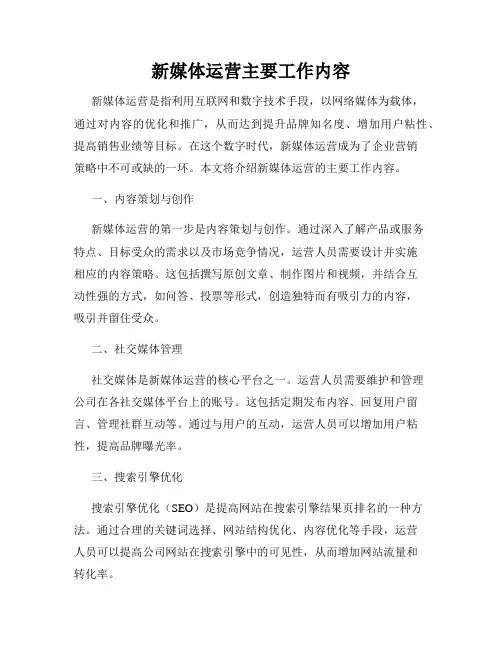 新媒体运营主要工作内容

新媒体运营是指利用互联网和数字技术手段，以网络媒体为载体，通过对内容的优化和推广，从而达到提升品牌知名度、增加用户粘性、提高销售业绩等目标。在这个数字时代，新媒体运营成为了企业营销策略中不可或缺的一环。本文将介绍新媒体运营的主要工作内容。

一、内容策划与创作

新媒体运营的第一步是内容策划与创作。通过深入了解产品或服务特点、目标受众的需求以及市场竞争情况，运营人员需要设计并实施相应的内容策略。这包括撰写原创文章、制作图片和视频，并结合互动性强的方式，如问答、投票等形式，创造独特而有吸引力的内容，吸引并留住受众。

二、社交媒体管理

社交媒体是新媒体运营的核心平台之一。运营人员需要维护和管理公司在各社交媒体平台上的账号。这包括定期发布内容、回复用户留言、管理社群互动等。通过与用户的互动，运营人员可以增加用户粘性，提高品牌曝光率。

三、搜索引擎优化

搜索引擎优化（SEO）是提高网站在搜索引擎结果页排名的一种方法。通过合理的关键词选择、网站结构优化、内容优化等手段，运营人员可以提高公司网站在搜索引擎中的可见性，从而增加网站流量和转化率。